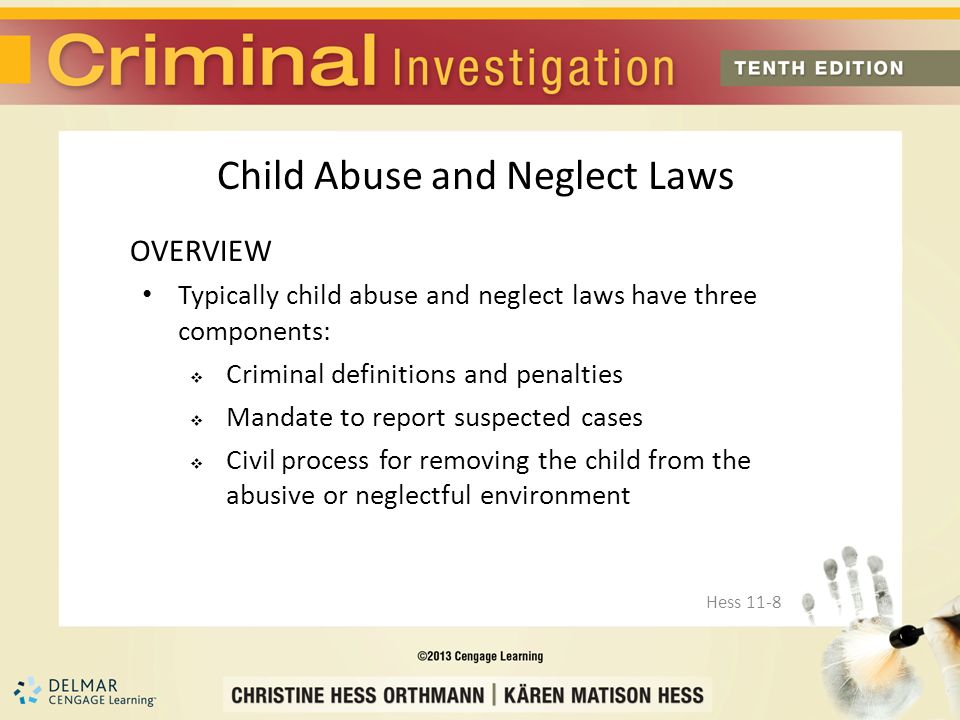 Criminal Investigation TENTH EDITION

Child Abuse and Neglect Laws

OVERVIEW

• Typically child abuse and neglect laws have three components:
  ❖ Criminal definitions and penalties
  ❖ Mandate to report suspected cases
  ❖ Civil process for removing the child from the abusive or neglectful environment

Hess 11-8

©2013 Cengage Learning

DELMAR CENGAGE Learning

CHRISTINE HESS ORTHMANN | KÄREN MATISON HESS